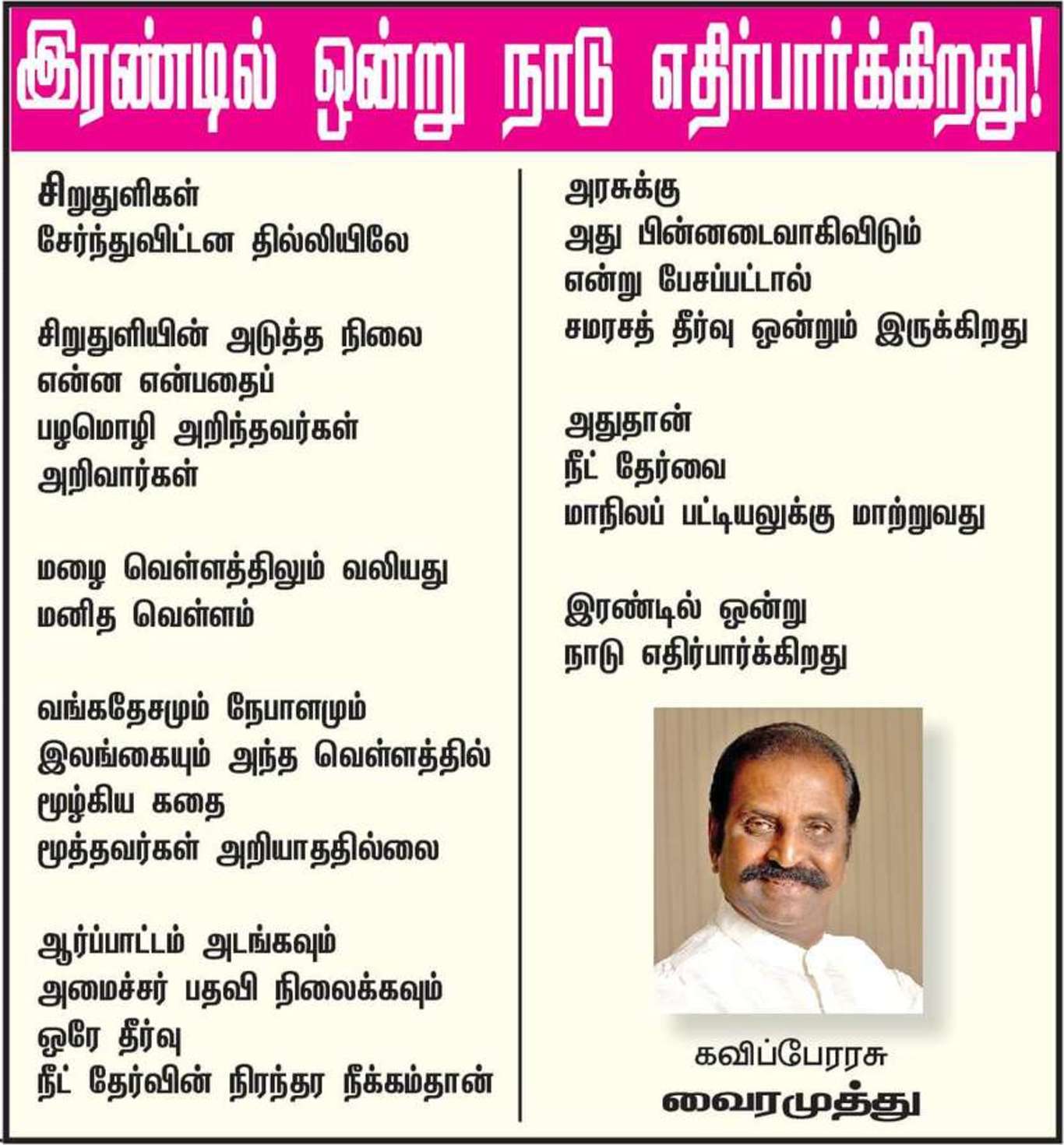 இரண்டில் ஒன்று நாடு எதிர்பார்க்கிறது!

சிறுதுளிகள்
சேர்ந்துவிட்டன தில்லியிலே

சிறுதுளியின் அடுத்த நிலை
என்ன என்பதைப்
பழமொழி அறிந்தவர்கள்
அறிவார்கள்

மழை வெள்ளத்திலும் வலியது
மனித வெள்ளம்

வங்கதேசமும் நேபாளமும்
இலங்கையும் அந்த வெள்ளத்தில்
மூழ்கிய கதை
மூத்தவர்கள் அறியாததில்லை

ஆர்ப்பாட்டம் அடங்கவும்
அமைச்சர் பதவி நிலைக்கவும்
ஒரே தீர்வு
நீட் தேர்வின் நிரந்தர நீக்கம்தான்

அரசுக்கு
அது பின்னடைவாகிவிடும்
என்று பேசப்பட்டால்
சமரசத் தீர்வு ஒன்றும் இருக்கிறது

அதுதான்
நீட் தேர்வை
மாநிலப் பட்டியலுக்கு மாற்றுவது

இரண்டில் ஒன்று
நாடு எதிர்பார்க்கிறது

கவிப்பேரரசு
வைரமுத்து